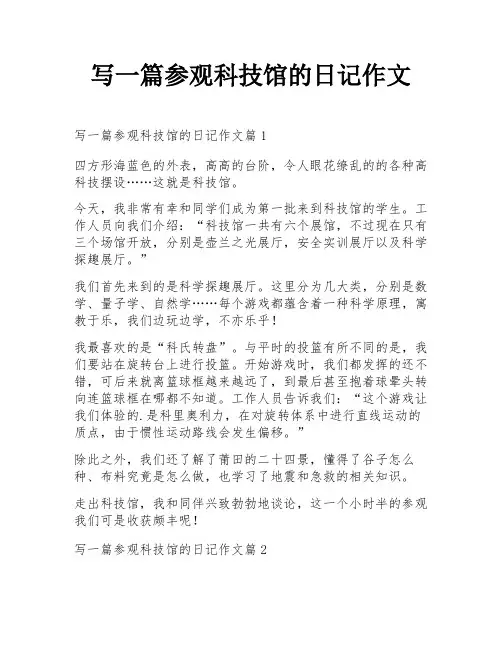 写一篇参观科技馆的日记作文

写一篇参观科技馆的日记作文篇1

四方形海蓝色的外表，高高的台阶，令人眼花缭乱的的各种高科技摆设……这就是科技馆。

今天，我非常有幸和同学们成为第一批来到科技馆的学生。工作人员向我们介绍：“科技馆一共有六个展馆，不过现在只有三个场馆开放，分别是壶兰之光展厅，安全实训展厅以及科学探趣展厅。”

我们首先来到的是科学探趣展厅。这里分为几大类，分别是数学、量子学、自然学……每个游戏都蕴含着一种科学原理，寓教于乐，我们边玩边学，不亦乐乎！

我最喜欢的是“科氏转盘”。与平时的投篮有所不同的是，我们要站在旋转台上进行投篮。开始游戏时，我们都发挥的还不错，可后来就离篮球框越来越远了，到最后甚至抱着球晕头转向连篮球框在哪都不知道。工作人员告诉我们：“这个游戏让我们体验的.是科里奥利力，在对旋转体系中进行直线运动的质点，由于惯性运动路线会发生偏移。”

除此之外，我们还了解了莆田的二十四景，懂得了谷子怎么种、布料究竟是怎么做，也学习了地震和急救的相关知识。

走出科技馆，我和同伴兴致勃勃地谈论，这一个小时半的参观我们可是收获颇丰呢！

写一篇参观科技馆的日记作文篇2